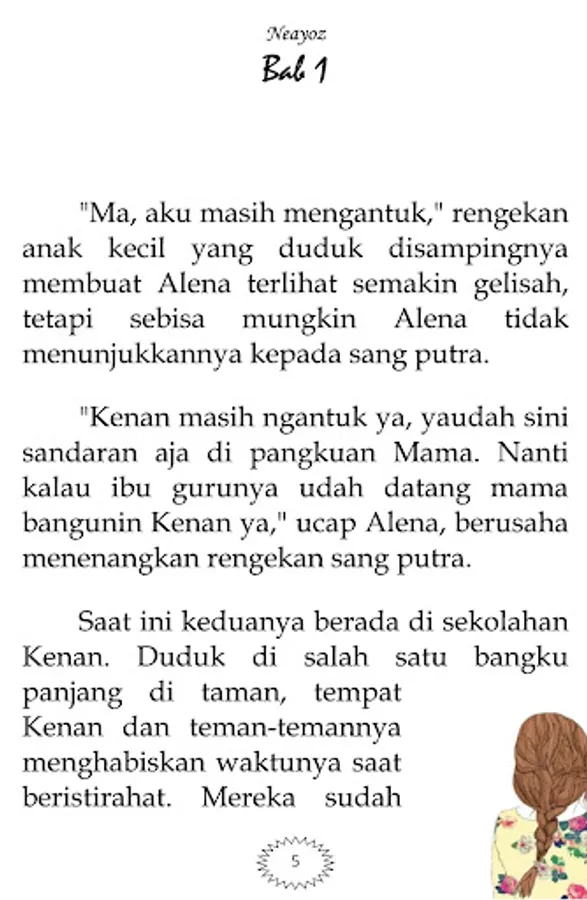 Neayoz

Bab 1

"Ma, aku masih mengantuk," rengekan anak kecil yang duduk disampingnya membuat Alena terlihat semakin gelisah, tetapi sebisa mungkin Alena tidak menunjukkannya kepada sang putra.

"Kenan masih ngantuk ya, yaudah sini sandaran aja di pangkuan Mama. Nanti kalau ibu gurunya udah datang mama bangunin Kenan ya," ucap Alena, berusaha menenangkan rengekan sang putra.

Saat ini keduanya berada di sekolahan Kenan. Duduk di salah satu bangku panjang di taman, tempat Kenan dan teman-temannya menghabiskan waktunya saat beristirahat. Mereka sudah

5